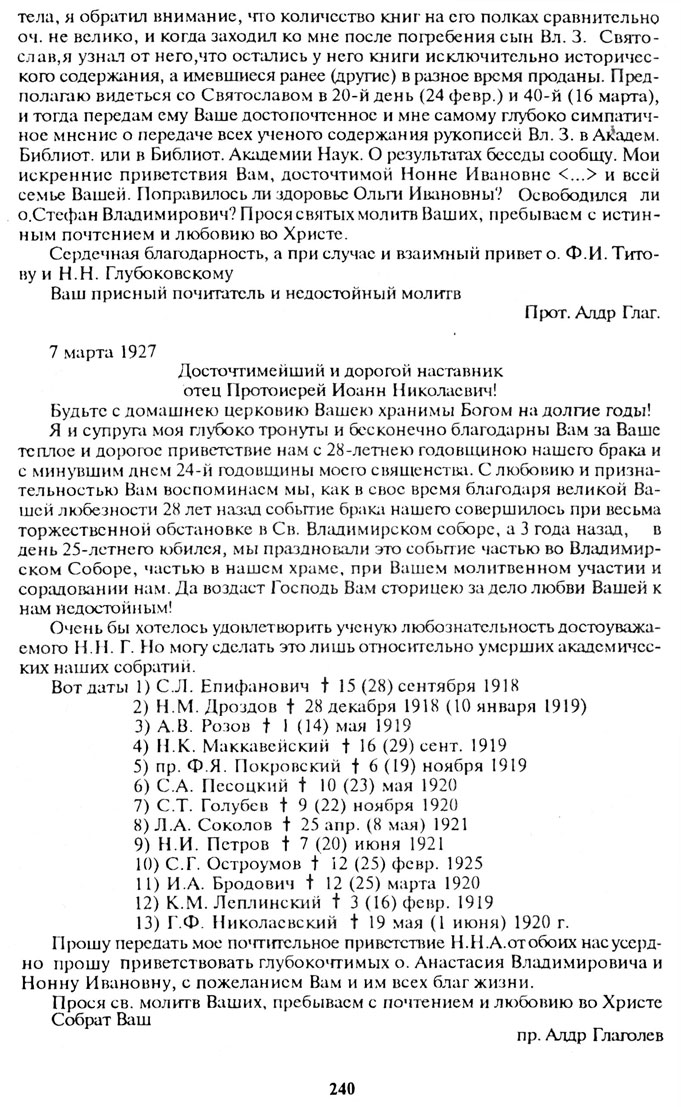 тела, я обратил внимание, что количество книг на его полках сравнительно оч. не велико, и когда заходил ко мне после погребения сын Вл. З. Святослав,я узнал от него,что остались у него книги исключительно исторического содержания, а имевшиеся ранее (другие) в разное время проданы. Предполагаю видеться со Святославом в 20-й день (24 февр.) и 40-й (16 марта), и тогда передам ему Ваше достопочтенное и мне самому глубоко симпатичное мнение о передаче всех ученого содержания рукописей Вл. З. в Академ. Библиот. или в Библиот. Академии Наук. О результатах беседы сообщу. Мои искренние приветствия Вам, досточтимой Нонне Ивановне <...> и всей семье Вашей. Поправилось ли здоровье Ольги Ивановны? Освободился ли о.Стефан Владимирович? Прося святых молитв Ваших, пребываем с истинным почтением и любовию во Христе.

Сердечная благодарность, а при случае и взаимный привет о. Ф.И. Титову и Н.Н. Глубоковскому

Ваш присный почитатель и недостойный молитв

Прот. Алдр Глаг.

7 марта 1927

Досточтимейший и дорогой наставник
отец Протоиерей Иоанн Николаевич!

Будьте с домашнею церковию Вашею хранимы Богом на долгие годы!

Я и супруга моя глубоко тронуты и бесконечно благодарны Вам за Ваше теплое и дорогое приветствие нам с 28-летнею годовщиною нашего брака и с минувшим днем 24-й годовщины моего священства. С любовию и признательностью Вам воспоминаем мы, как в свое время благодаря великой Вашей любезности 28 лет назад событие брака нашего совершилось при весьма торжественной обстановке в Св. Владимирском соборе, а 3 года назад, в день 25-летнего юбилея, мы праздновали это событие частью во Владимирском Соборе, частью в нашем храме, при Вашем молитвенном участии и сорадовании нам. Да воздаст Господь Вам сторицею за дело любви Вашей к нам недостойным!

Очень бы хотелось удовлетворить ученую любознательность достоуважаемого Н.Н. Г. Но могу сделать это лишь относительно умерших академических наших собратий.

Вот даты 1) С.Л. Епифанович † 15 (28) сентября 1918
2) Н.М. Дроздов † 28 декабря 1918 (10 января 1919)
3) А.В. Розов † 1 (14) мая 1919
4) Н.К. Маккавейский † 16 (29) сент. 1919
5) пр. Ф.Я. Покровский † 6 (19) ноября 1919
6) С.А. Песоцкий † 10 (23) мая 1920
7) С.Т. Голубев † 9 (22) ноября 1920
8) Л.А. Соколов † 25 апр. (8 мая) 1921
9) Н.И. Петров † 7 (20) июня 1921
10) С.Г. Остроумов † 12 (25) февр. 1925
11) И.А. Бродович † 12 (25) марта 1920
12) К.М. Леплинский † 3 (16) февр. 1919
13) Г.Ф. Николаевский † 19 мая (1 июня) 1920 г.

Прошу передать мое почтительное приветствие Н.Н.А.от обоих нас усердно прошу приветствовать глубокочтимых о. Анастасия Владимировича и Нонну Ивановну, с пожеланием Вам и им всех благ жизни.

Прося св. молитв Ваших, пребываем с почтением и любовию во Христе
Собрат Ваш

пр. Алдр Глаголев

240